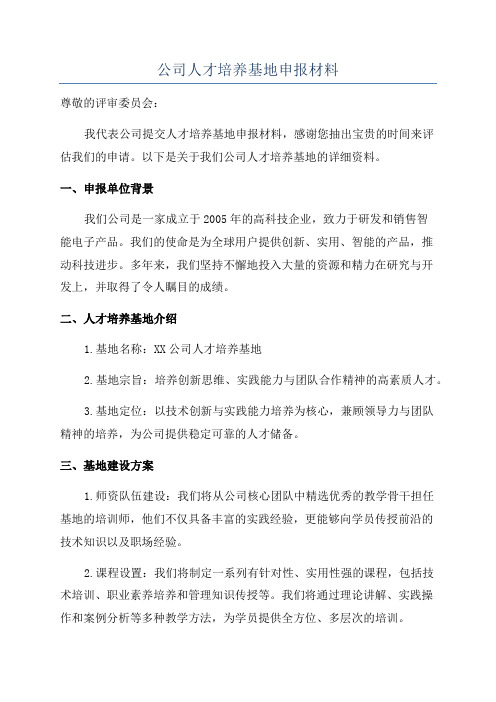 公司人才培养基地申报材料

尊敬的评审委员会：

我代表公司提交人才培养基地申报材料，感谢您抽出宝贵的时间来评估我们的申请。以下是关于我们公司人才培养基地的详细资料。

一、申报单位背景

我们公司是一家成立于2005年的高科技企业，致力于研发和销售智能电子产品。我们的使命是为全球用户提供创新、实用、智能的产品，推动科技进步。多年来，我们坚持不懈地投入大量的资源和精力在研究与开发上，并取得了令人瞩目的成绩。

二、人才培养基地介绍

1.基地名称：XX公司人才培养基地

2.基地宗旨：培养创新思维、实践能力与团队合作精神的高素质人才。

3.基地定位：以技术创新与实践能力培养为核心，兼顾领导力与团队精神的培养，为公司提供稳定可靠的人才储备。

三、基地建设方案

1.师资队伍建设：我们将从公司核心团队中精选优秀的教学骨干担任基地的培训师，他们不仅具备丰富的实践经验，更能够向学员传授前沿的技术知识以及职场经验。

2.课程设置：我们将制定一系列有针对性、实用性强的课程，包括技术培训、职业素养培养和管理知识传授等。我们将通过理论讲解、实践操作和案例分析等多种教学方法，为学员提供全方位、多层次的培训。